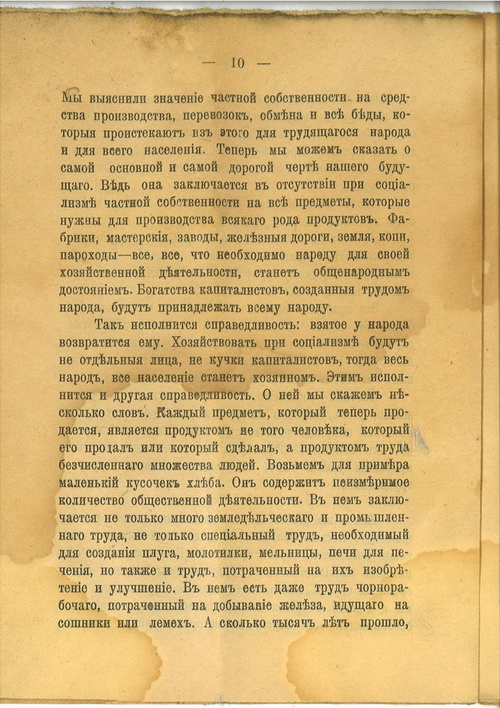 — 10 —

Мы выяснили значеніе частной собственности на средства производства, перевозокъ, обмѣна и всѣ бѣды, которыя проистекаютъ изъ этого для трудящагося народа и для всего населенія. Теперь мы можемъ сказать о самой основной и самой дорогой чертѣ нашего будущаго. Вѣдь она заключается въ отсутствіи при соціализмѣ частной собственности на всѣ предметы, которые нужны для производства всякаго рода продуктовъ. Фабрики, мастерскія, заводы, желѣзныя дороги, земля, копи, пароходы—все, все, что необходимо народу для своей хозяйственной дѣятельности, станетъ общенароднымъ достояніемъ. Богатства капиталистовъ, созданныя трудомъ народа, будутъ принадлежать всему народу.

Такъ исполнится справедливость: взятое у народа возвратится ему. Хозяйствовать при соціализмѣ будутъ не отдѣльныя лица, не кучки капиталистовъ, тогда весь народъ, все населеніе станетъ хозяиномъ. Этимъ исполнится и другая справедливость. О ней мы скажемъ нѣсколько словъ. Каждый предметъ, который теперь продается, является продуктомъ не того человѣка, который его продалъ или который сдѣлалъ, а продуктомъ труда безчисленнаго множества людей. Возьмемъ для примѣра маленькій кусочекъ хлѣба. Онъ содержитъ неизмѣримое количество общественной дѣятельности. Въ немъ заключается не только много земледѣльческаго и промышленнаго труда, не только спеціальный трудъ, необходимый для созданія плуга, молотилки, мельницы, печи для печенія, но также и трудъ, потраченный на ихъ изобрѣтеніе и улучшеніе. Въ немъ есть даже трудъ чорнорабочаго, потраченный на добываніе желѣза, идущаго на сошники или лемехъ. А сколько тысячъ лѣтъ прошло,